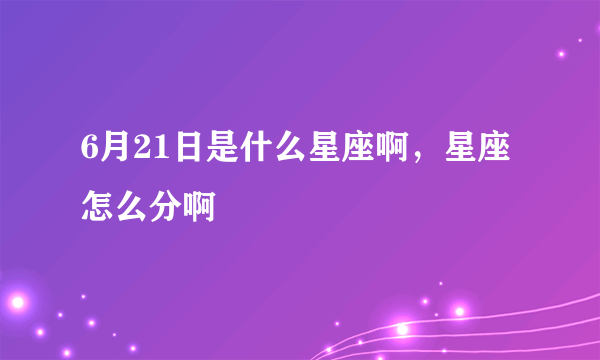 6月21日是什么星座啊，星座怎么分啊